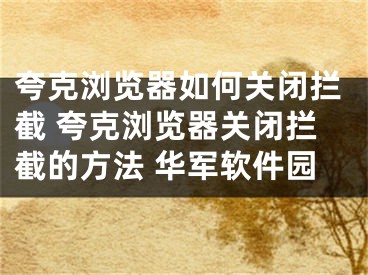 夸克浏览器如何关闭拦截 夸克浏览器关闭拦截的方法 华军软件园